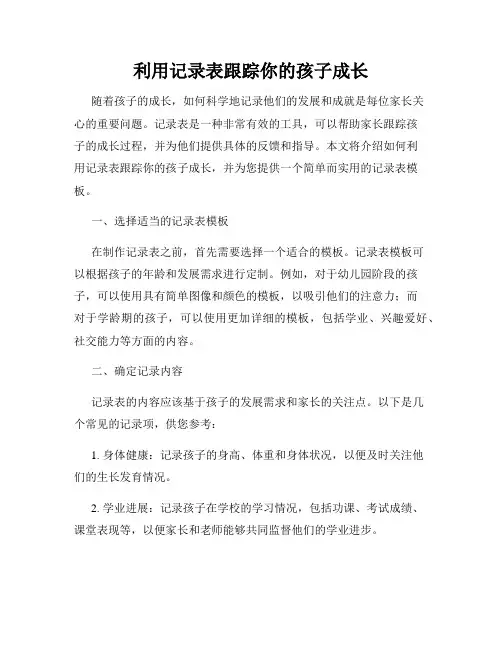 利用记录表跟踪你的孩子成长

随着孩子的成长，如何科学地记录他们的发展和成就是每位家长关心的重要问题。记录表是一种非常有效的工具，可以帮助家长跟踪孩子的成长过程，并为他们提供具体的反馈和指导。本文将介绍如何利用记录表跟踪你的孩子成长，并为您提供一个简单而实用的记录表模板。

一、选择适当的记录表模板

在制作记录表之前，首先需要选择一个适合的模板。记录表模板可以根据孩子的年龄和发展需求进行定制。例如，对于幼儿园阶段的孩子，可以使用具有简单图像和颜色的模板，以吸引他们的注意力；而对于学龄期的孩子，可以使用更加详细的模板，包括学业、兴趣爱好、社交能力等方面的内容。

二、确定记录内容

记录表的内容应该基于孩子的发展需求和家长的关注点。以下是几个常见的记录项，供您参考：

1. 身体健康：记录孩子的身高、体重和身体状况，以便及时关注他们的生长发育情况。

2. 学业进展：记录孩子在学校的学习情况，包括功课、考试成绩、课堂表现等，以便家长和老师能够共同监督他们的学业进步。